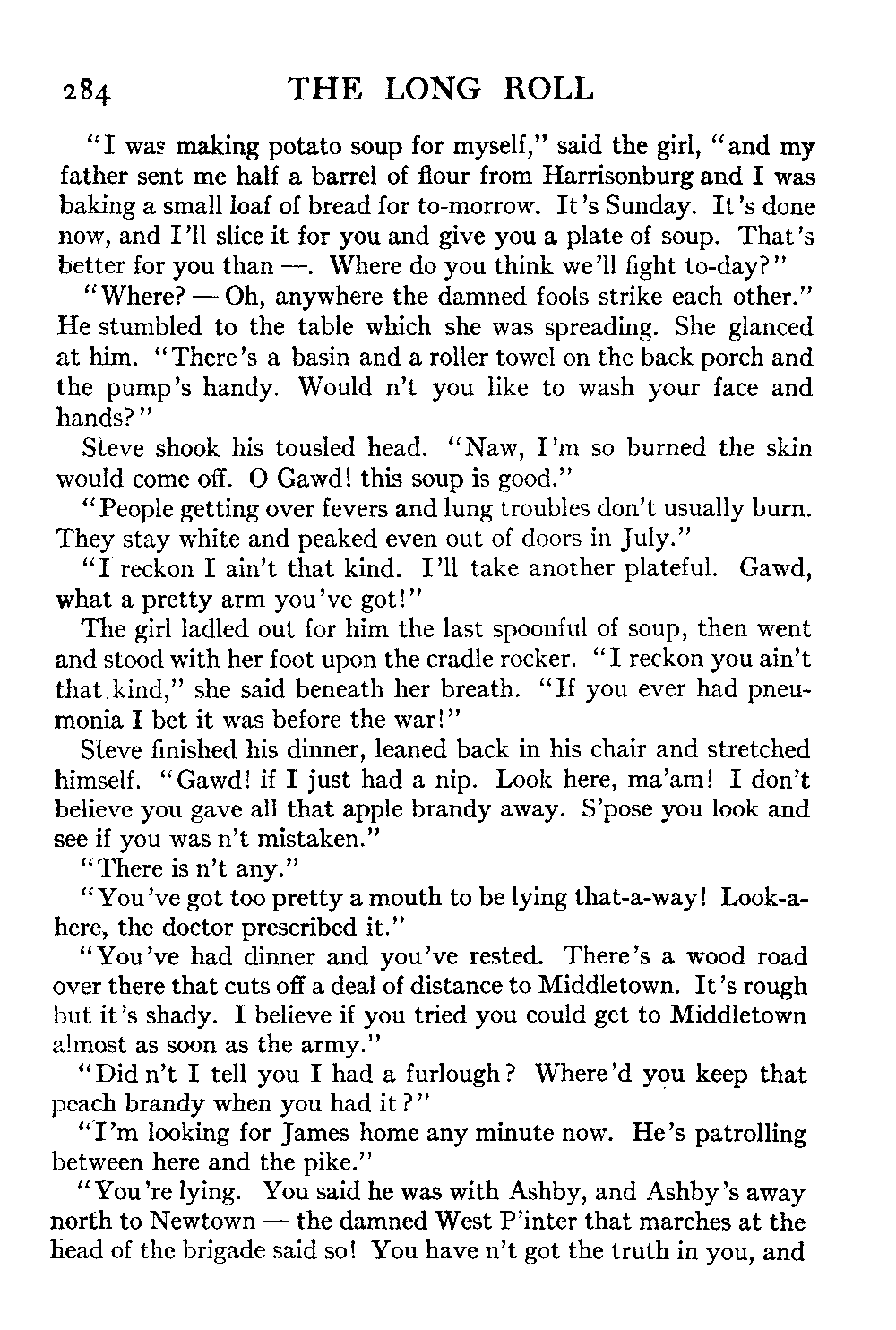 284 THE LONG ROLL

"I was making potato soup for myself," said the girl, "and my father sent me half a barrel of flour from Harrisonburg and I was baking a small loaf of bread for to-morrow. It's Sunday. It's done now, and I'll slice it for you and give you a plate of soup. That's better for you than —. Where do you think we'll fight to-day?"

"Where? — Oh, anywhere the damned fools strike each other." He stumbled to the table which she was spreading. She glanced at him. "There's a basin and a roller towel on the back porch and the pump's handy. Would n't you like to wash your face and hands?"

Steve shook his tousled head. "Naw, I'm so burned the skin would come off. O Gawd! this soup is good."

"People getting over fevers and lung troubles don't usually burn. They stay white and peaked even out of doors in July."

"I reckon I ain't that kind. I'll take another plateful. Gawd, what a pretty arm you've got!"

The girl ladled out for him the last spoonful of soup, then went and stood with her foot upon the cradle rocker. "I reckon you ain't that kind," she said beneath her breath. "If you ever had pneumonia I bet it was before the war!"

Steve finished his dinner, leaned back in his chair and stretched himself. "Gawd! if I just had a nip. Look here, ma'am! I don't believe you gave all that apple brandy away. S'pose you look and see if you was n't mistaken."

"There is n't any."

"You've got too pretty a mouth to be lying that-a-way! Look-a-here, the doctor prescribed it."

"You've had dinner and you've rested. There's a wood road over there that cuts off a deal of distance to Middletown. It's rough but it's shady. I believe if you tried you could get to Middletown almost as soon as the army."

"Did n't I tell you I had a furlough? Where'd you keep that peach brandy when you had it?"

"I'm looking for James home any minute now. He's patrolling between here and the pike."

"You're lying. You said he was with Ashby, and Ashby's away north to Newtown — the damned West P'inter that marches at the head of the brigade said so! You have n't got the truth in you, and